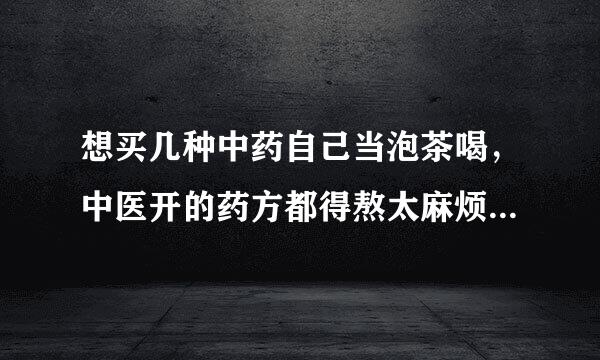 想买几种中药自己当泡茶喝，中医开的药方都得熬太麻烦...